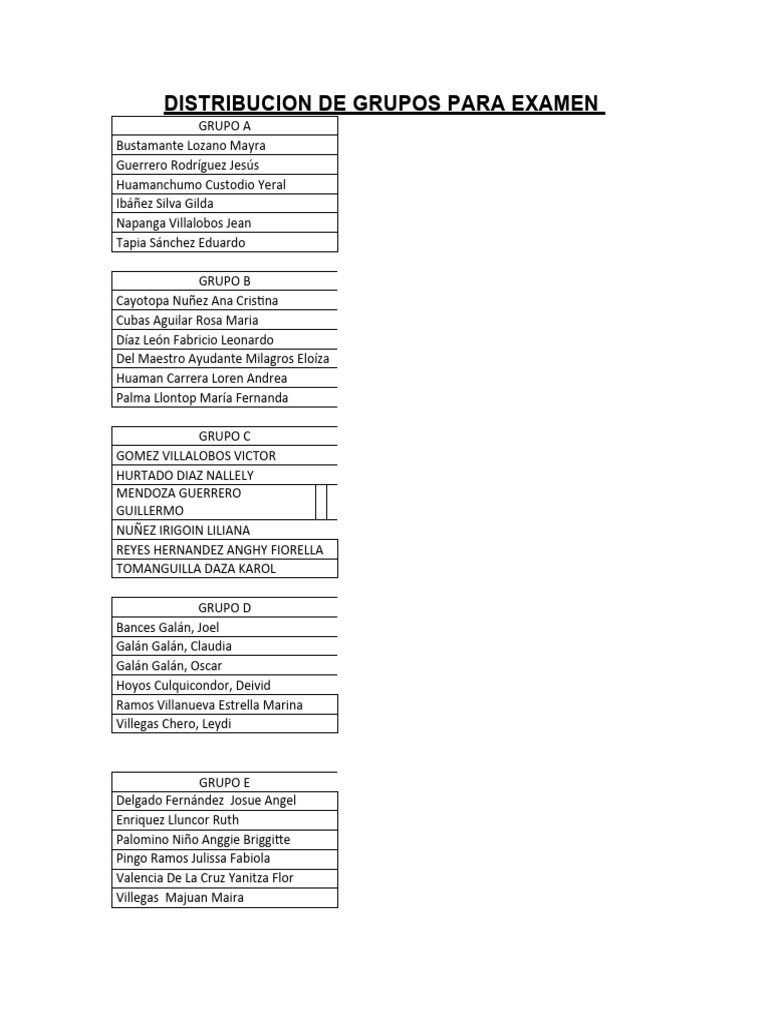 DISTRIBUCION DE GRUPOS PARA EXAMEN

| GRUPO A |
|---|
| Bustamante Lozano Mayra |
| Guerrero Rodríguez Jesús |
| Huamanchumo Custodio Yeral |
| Ibáñez Silva Gilda |
| Napanga Villalobos Jean |
| Tapia Sánchez Eduardo |

| GRUPO B |
|---|
| Cayotopa Nuñez Ana Cristina |
| Cubas Aguilar Rosa Maria |
| Díaz León Fabricio Leonardo |
| Del Maestro Ayudante Milagros Eloíza |
| Huaman Carrera Loren Andrea |
| Palma Llontop María Fernanda |

| GRUPO C |
|---|
| GOMEZ VILLALOBOS VICTOR |
| HURTADO DIAZ NALLELY |
| MENDOZA GUERRERO GUILLERMO |
| NUÑEZ IRIGOIN LILIANA |
| REYES HERNANDEZ ANGHY FIORELLA |
| TOMANGUILLA DAZA KAROL |

| GRUPO D |
|---|
| Bances Galán, Joel |
| Galán Galán, Claudia |
| Galán Galán, Oscar |
| Hoyos Culquicondor, Deivid |
| Ramos Villanueva Estrella Marina |
| Villegas Chero, Leydi |

| GRUPO E |
|---|
| Delgado Fernández Josue Angel |
| Enriquez Lluncor Ruth |
| Palomino Niño Anggie Briggitte |
| Pingo Ramos Julissa Fabiola |
| Valencia De La Cruz Yanitza Flor |
| Villegas Majuan Maira |